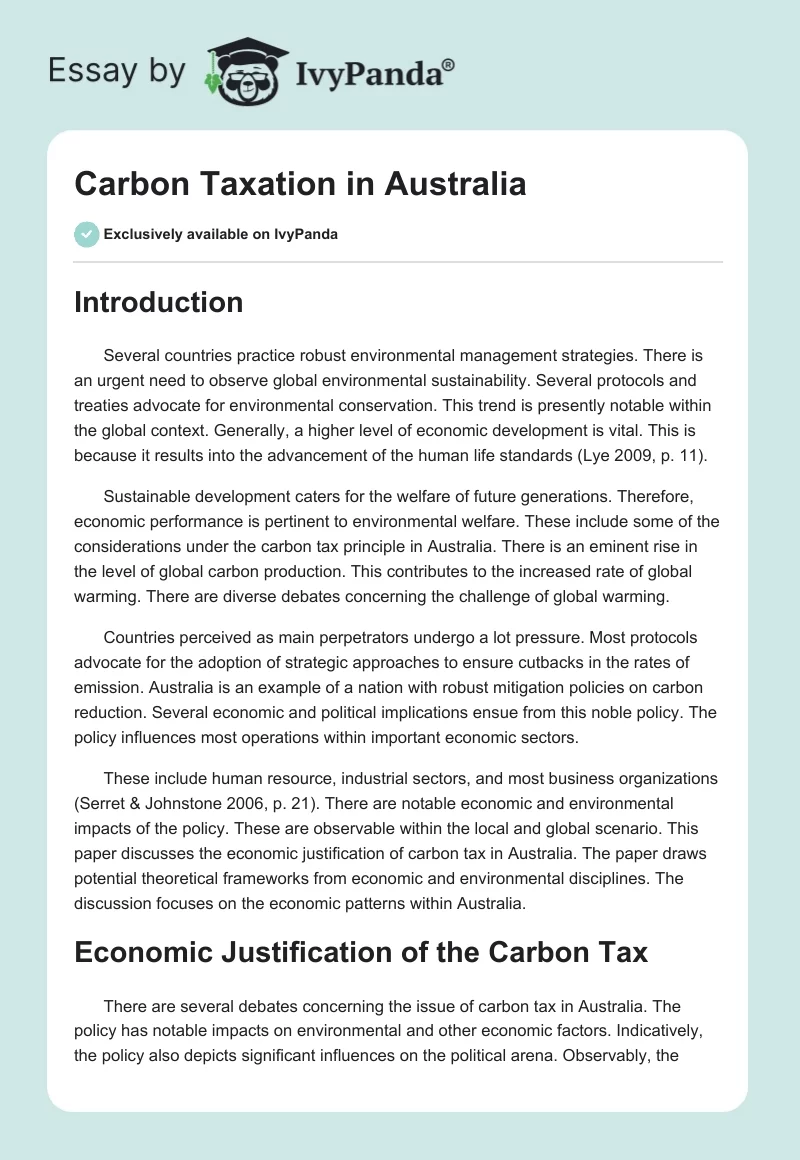 Essay by IvyPanda®

Carbon Taxation in Australia

Exclusively available on IvyPanda

Introduction

Several countries practice robust environmental management strategies. There is an urgent need to observe global environmental sustainability. Several protocols and treaties advocate for environmental conservation. This trend is presently notable within the global context. Generally, a higher level of economic development is vital. This is because it results into the advancement of the human life standards (Lye 2009, p. 11).

Sustainable development caters for the welfare of future generations. Therefore, economic performance is pertinent to environmental welfare. These include some of the considerations under the carbon tax principle in Australia. There is an eminent rise in the level of global carbon production. This contributes to the increased rate of global warming. There are diverse debates concerning the challenge of global warming.

Countries perceived as main perpetrators undergo a lot pressure. Most protocols advocate for the adoption of strategic approaches to ensure cutbacks in the rates of emission. Australia is an example of a nation with robust mitigation policies on carbon reduction. Several economic and political implications ensue from this noble policy. The policy influences most operations within important economic sectors.

These include human resource, industrial sectors, and most business organizations (Serret & Johnstone 2006, p. 21). There are notable economic and environmental impacts of the policy. These are observable within the local and global scenario. This paper discusses the economic justification of carbon tax in Australia. The paper draws potential theoretical frameworks from economic and environmental disciplines. The discussion focuses on the economic patterns within Australia.

Economic Justification of the Carbon Tax

There are several debates concerning the issue of carbon tax in Australia. The policy has notable impacts on environmental and other economic factors. Indicatively, the policy also depicts significant influences on the political arena. Observably, the